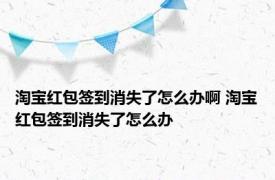 淘宝红包签到消失了怎么办啊 淘宝红包签到消失了怎么办